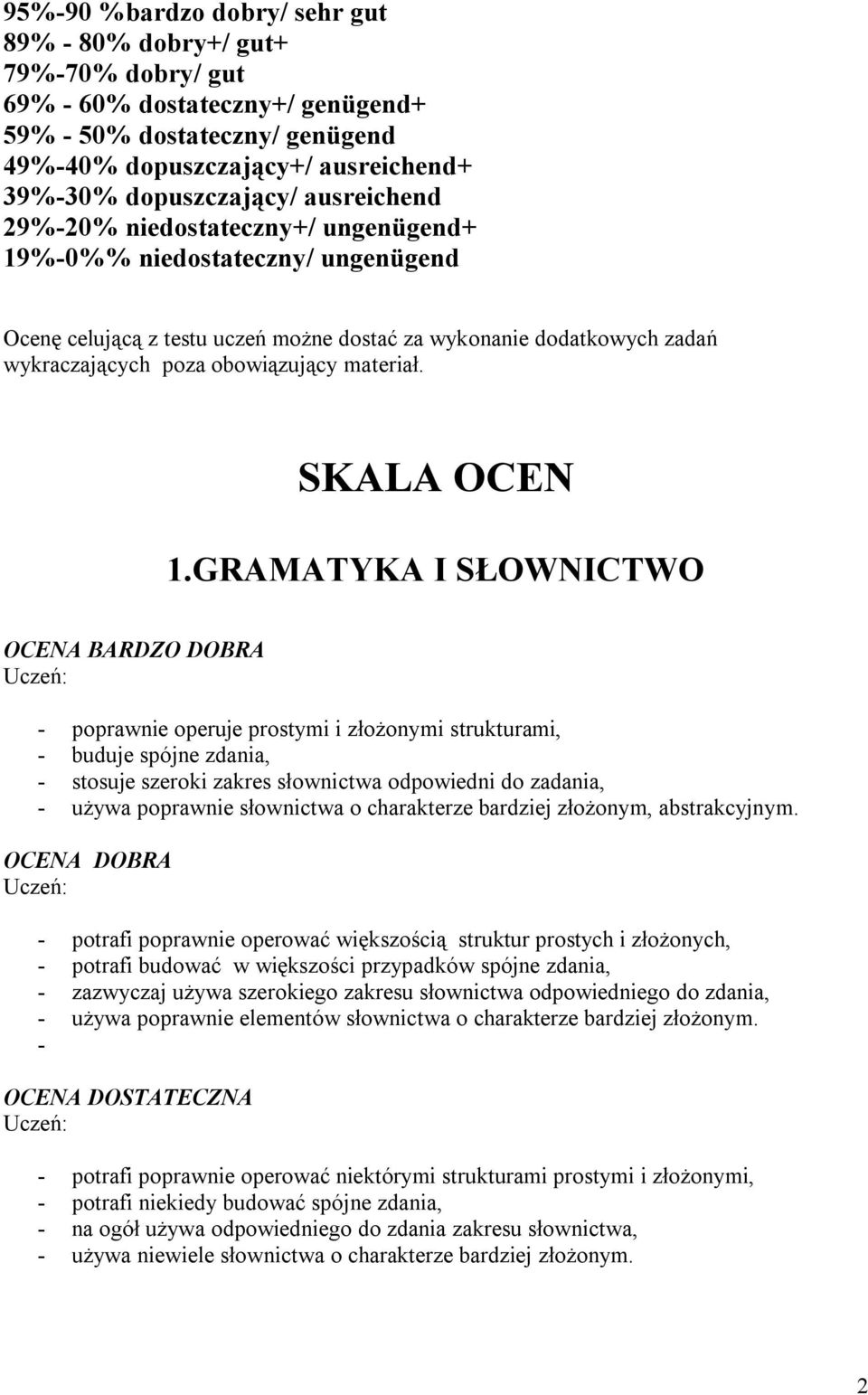 95%-90 %bardzo dobry/ sehr gut
89% - 80% dobry+/ gut+
79%-70% dobry/ gut
69% - 60% dostateczny+/ genügend+
59% - 50% dostateczny/ genügend
49%-40% dopuszczający+/ ausreichend+
39%-30% dopuszczający/ ausreichend
29%-20% niedostateczny+/ ungenügend+
19%-0%% niedostateczny/ ungenügend

Ocenę celującą z testu uczeń możne dostać za wykonanie dodatkowych zadań wykraczających poza obowiązujący materiał.

SKALA OCEN

1.GRAMATYKA I SŁOWNICTWO

OCENA BARDZO DOBRA
Uczeń:

- poprawnie operuje prostymi i złożonymi strukturami,
- buduje spójne zdania,
- stosuje szeroki zakres słownictwa odpowiedni do zadania,
- używa poprawnie słownictwa o charakterze bardziej złożonym, abstrakcyjnym.

OCENA DOBRA
Uczeń:

- potrafi poprawnie operować większością struktur prostych i złożonych,
- potrafi budować w większości przypadków spójne zdania,
- zazwyczaj używa szerokiego zakresu słownictwa odpowiedniego do zdania,
- używa poprawnie elementów słownictwa o charakterze bardziej złożonym.
-

OCENA DOSTATECZNA
Uczeń:

- potrafi poprawnie operować niektórymi strukturami prostymi i złożonymi,
- potrafi niekiedy budować spójne zdania,
- na ogół używa odpowiedniego do zdania zakresu słownictwa,
- używa niewiele słownictwa o charakterze bardziej złożonym.

2